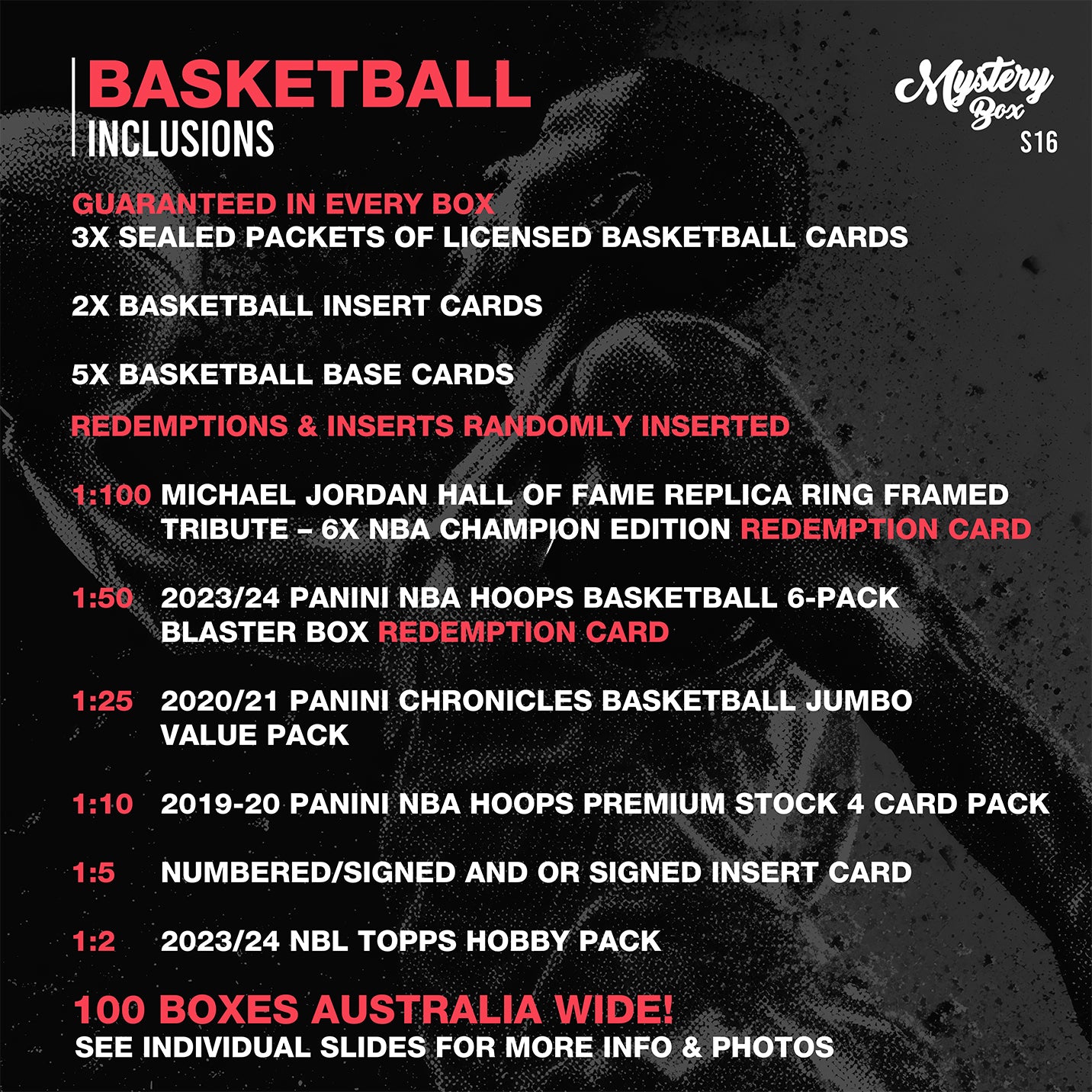 BASKETBALL
INCLUSIONS

Mystery Box
S16

GUARANTEED IN EVERY BOX
3X SEALED PACKETS OF LICENSED BASKETBALL CARDS

2X BASKETBALL INSERT CARDS

5X BASKETBALL BASE CARDS

REDEMPTIONS & INSERTS RANDOMLY INSERTED

1:100 MICHAEL JORDAN HALL OF FAME REPLICA RING FRAMED TRIBUTE – 6X NBA CHAMPION EDITION REDEMPTION CARD

1:50 2023/24 PANINI NBA HOOPS BASKETBALL 6-PACK BLASTER BOX REDEMPTION CARD

1:25 2020/21 PANINI CHRONICLES BASKETBALL JUMBO VALUE PACK

1:10 2019-20 PANINI NBA HOOPS PREMIUM STOCK 4 CARD PACK

1:5 NUMBERED/SIGNED AND OR SIGNED INSERT CARD

1:2 2023/24 NBL TOPPS HOBBY PACK

100 BOXES AUSTRALIA WIDE!
SEE INDIVIDUAL SLIDES FOR MORE INFO & PHOTOS